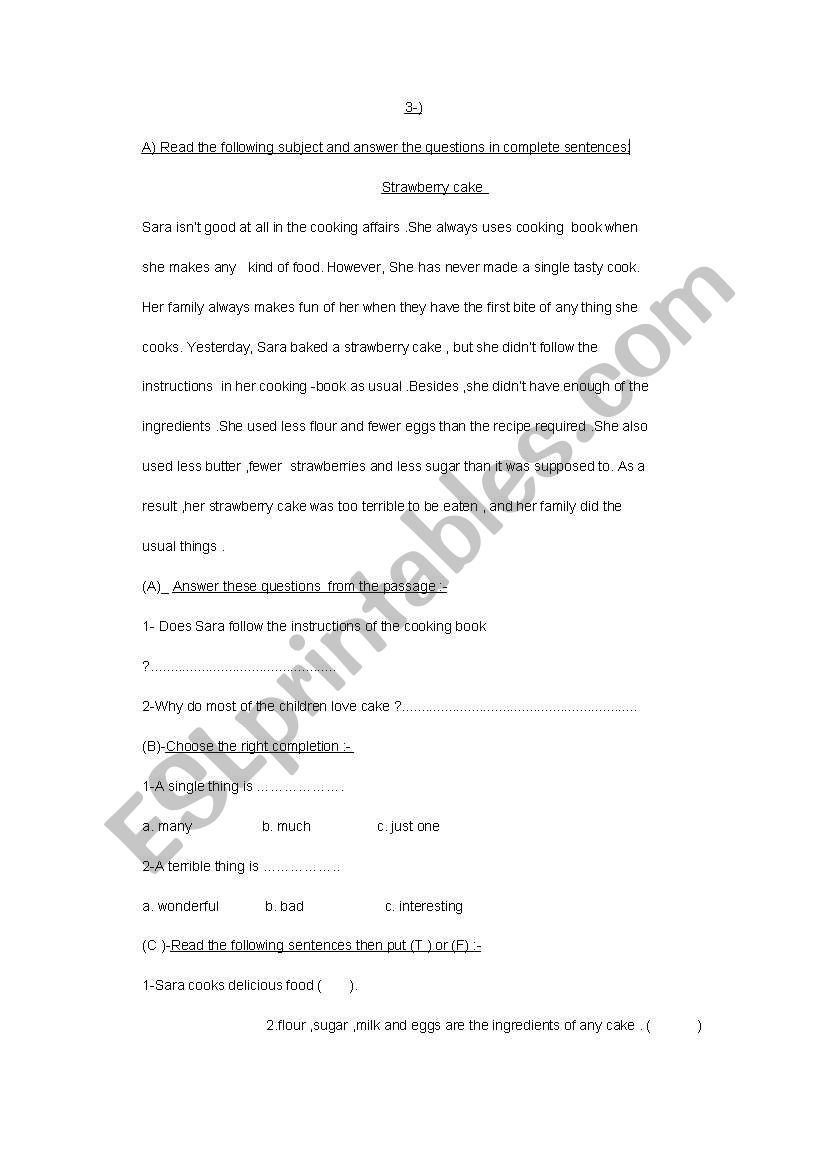 3-)

A) Read the following subject and answer the questions in complete sentences:

Strawberry cake

Sara isn't good at all in the cooking affairs .She always uses cooking book when she makes any kind of food. However, She has never made a single tasty cook. Her family always makes fun of her when they have the first bite of any thing she cooks. Yesterday, Sara baked a strawberry cake , but she didn't follow the instructions in her cooking -book as usual .Besides ,she didn't have enough of the ingredients .She used less flour and fewer eggs than the recipe required .She also used less butter ,fewer strawberries and less sugar than it was supposed to. As a result ,her strawberry cake was too terrible to be eaten , and her family did the usual things .

(A)_ Answer these questions from the passage :-

1- Does Sara follow the instructions of the cooking book ?...............................................

2-Why do most of the children love cake ?............................................................

(B)-Choose the right completion :-

1-A single thing is ……………….

a. many b. much c. just one

2-A terrible thing is ……………..

a. wonderful b. bad c. interesting

(C )-Read the following sentences then put (T ) or (F) :-

1-Sara cooks delicious food ( ).

2.flour ,sugar ,milk and eggs are the ingredients of any cake . ( )

ESLprintables.com